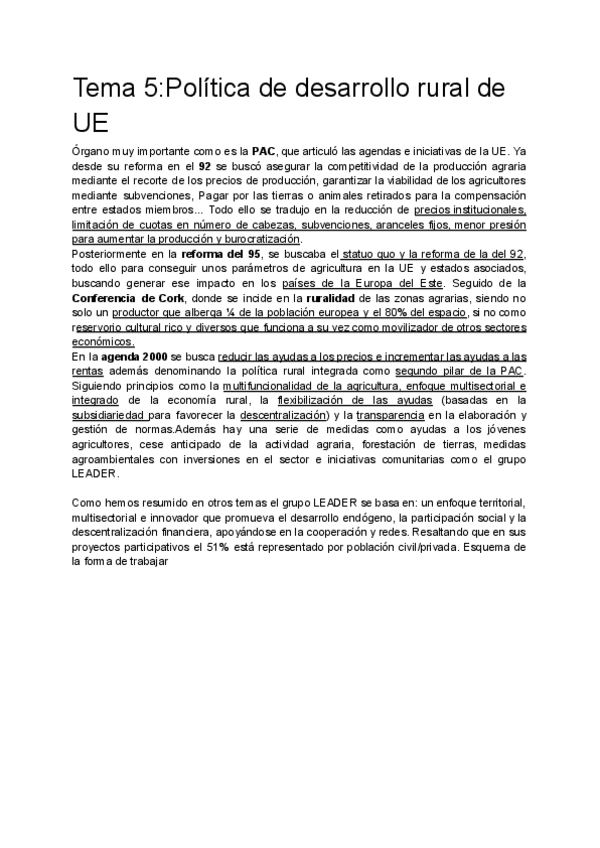 Tema 5:Política de desarrollo rural de UE

Órgano muy importante como es la PAC, que articuló las agendas e iniciativas de la UE. Ya desde su reforma en el 92 se buscó asegurar la competitividad de la producción agraria mediante el recorte de los precios de producción, garantizar la viabilidad de los agricultores mediante subvenciones, Pagar por las tierras o animales retirados para la compensación entre estados miembros... Todo ello se tradujo en la reducción de precios institucionales, limitación de cuotas en número de cabezas, subvenciones, aranceles fijos, menor presión para aumentar la producción y burocratización.
Posteriormente en la reforma del 95, se buscaba el statuo quo y la reforma de la del 92, todo ello para conseguir unos parámetros de agricultura en la UE y estados asociados, buscando generar ese impacto en los países de la Europa del Este. Seguido de la Conferencia de Cork, donde se incide en la ruralidad de las zonas agrarias, siendo no solo un productor que alberga ¼ de la población europea y el 80% del espacio, si no como reservorio cultural rico y diversos que funciona a su vez como movilizador de otros sectores económicos.
En la agenda 2000 se busca reducir las ayudas a los precios e incrementar las ayudas a las rentas además denominando la política rural integrada como segundo pilar de la PAC. Siguiendo principios como la multifuncionalidad de la agricultura, enfoque multisectorial e integrado de la economía rural, la flexibilización de las ayudas (basadas en la subsidiariedad para favorecer la descentralización) y la transparencia en la elaboración y gestión de normas.Además hay una serie de medidas como ayudas a los jóvenes agricultores, cese anticipado de la actividad agraria, forestación de tierras, medidas agroambientales con inversiones en el sector e iniciativas comunitarias como el grupo LEADER.

Como hemos resumido en otros temas el grupo LEADER se basa en: un enfoque territorial, multisectorial e innovador que promueva el desarrollo endógeno, la participación social y la descentralización financiera, apoyándose en la cooperación y redes. Resaltando que en sus proyectos participativos el 51% está representado por población civil/privada. Esquema de la forma de trabajar